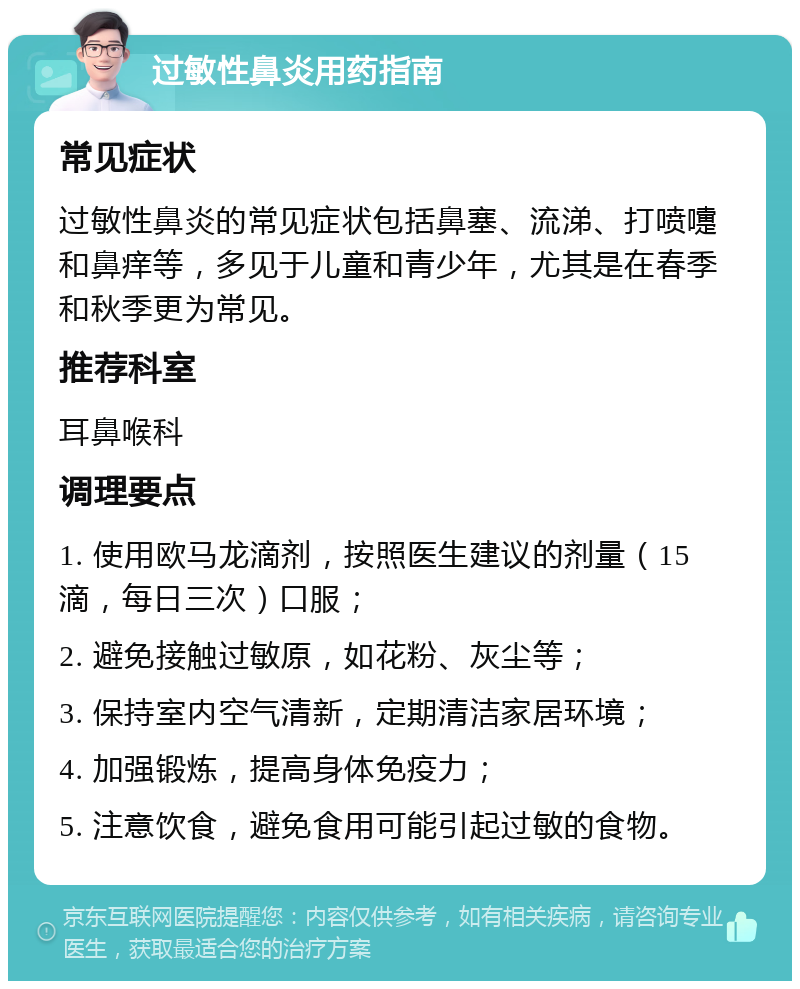 过敏性鼻炎用药指南

常见症状

过敏性鼻炎的常见症状包括鼻塞、流涕、打喷嚏和鼻痒等，多见于儿童和青少年，尤其是在春季和秋季更为常见。

推荐科室

耳鼻喉科

调理要点

1. 使用欧马龙滴剂，按照医生建议的剂量（15滴，每日三次）口服；

2. 避免接触过敏原，如花粉、灰尘等；

3. 保持室内空气清新，定期清洁家居环境；

4. 加强锻炼，提高身体免疫力；

5. 注意饮食，避免食用可能引起过敏的食物。

京东互联网医院提醒您：内容仅供参考，如有相关疾病，请咨询专业医生，获取最适合您的治疗方案